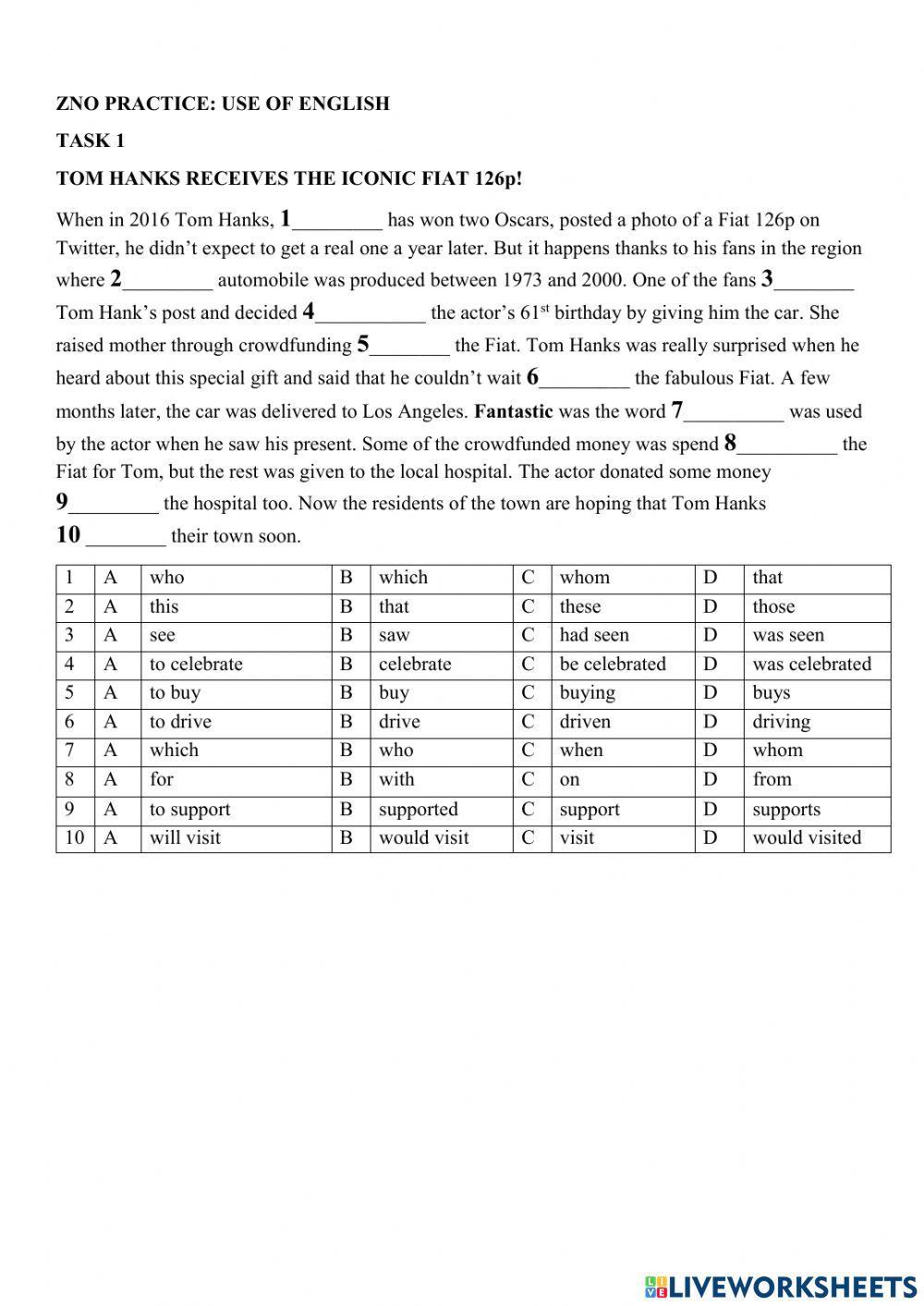 ZNO PRACTICE: USE OF ENGLISH

TASK 1

TOM HANKS RECEIVES THE ICONIC FIAT 126p!

When in 2016 Tom Hanks, 1_________ has won two Oscars, posted a photo of a Fiat 126p on Twitter, he didn't expect to get a real one a year later. But it happens thanks to his fans in the region where 2_________ automobile was produced between 1973 and 2000. One of the fans 3________ Tom Hank's post and decided 4___________ the actor's 61$^{st}$ birthday by giving him the car. She raised mother through crowdfunding 5________ the Fiat. Tom Hanks was really surprised when he heard about this special gift and said that he couldn't wait 6_________ the fabulous Fiat. A few months later, the car was delivered to Los Angeles. Fantastic was the word 7__________ was used by the actor when he saw his present. Some of the crowdfunded money was spend 8__________ the Fiat for Tom, but the rest was given to the local hospital. The actor donated some money 9_________ the hospital too. Now the residents of the town are hoping that Tom Hanks 10 ________ their town soon.

| 1 | A | who | B | which | C | whom | D | that |
|---|---|---|---|---|---|---|---|---|
| 2 | A | this | B | that | C | these | D | those |
| 3 | A | see | B | saw | C | had seen | D | was seen |
| 4 | A | to celebrate | B | celebrate | C | be celebrated | D | was celebrated |
| 5 | A | to buy | B | buy | C | buying | D | buys |
| 6 | A | to drive | B | drive | C | driven | D | driving |
| 7 | A | which | B | who | C | when | D | whom |
| 8 | A | for | B | with | C | on | D | from |
| 9 | A | to support | B | supported | C | support | D | supports |
| 10 | A | will visit | B | would visit | C | visit | D | would visited |

LIVEWORKSHEETS